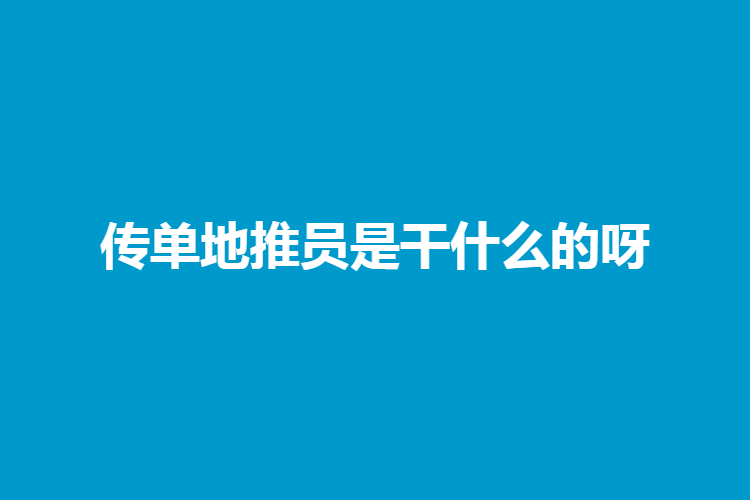 传单地推员是干什么的呀